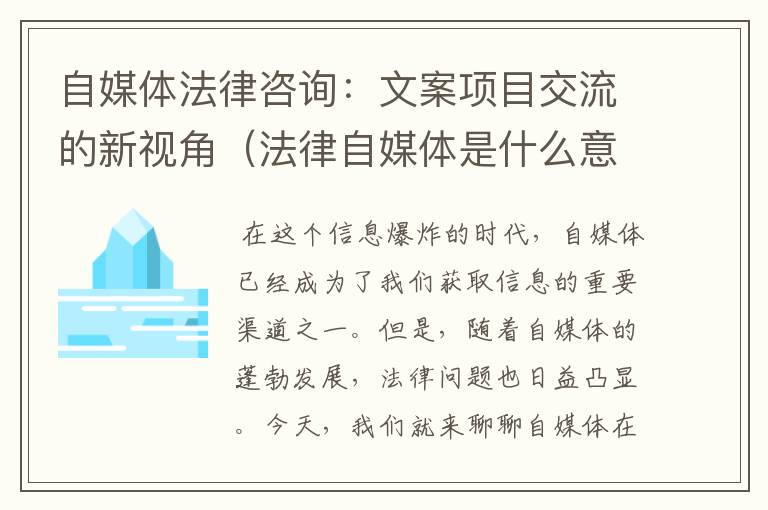 自媒体法律咨询：文案项目交流的新视角（法律自媒体是什么意

在这个信息爆炸的时代，自媒体已经成为了我们获取信息的重要渠道之一。但是，随着自媒体的蓬勃发展，法律问题也日益凸显。今天，我们就来聊聊自媒体在